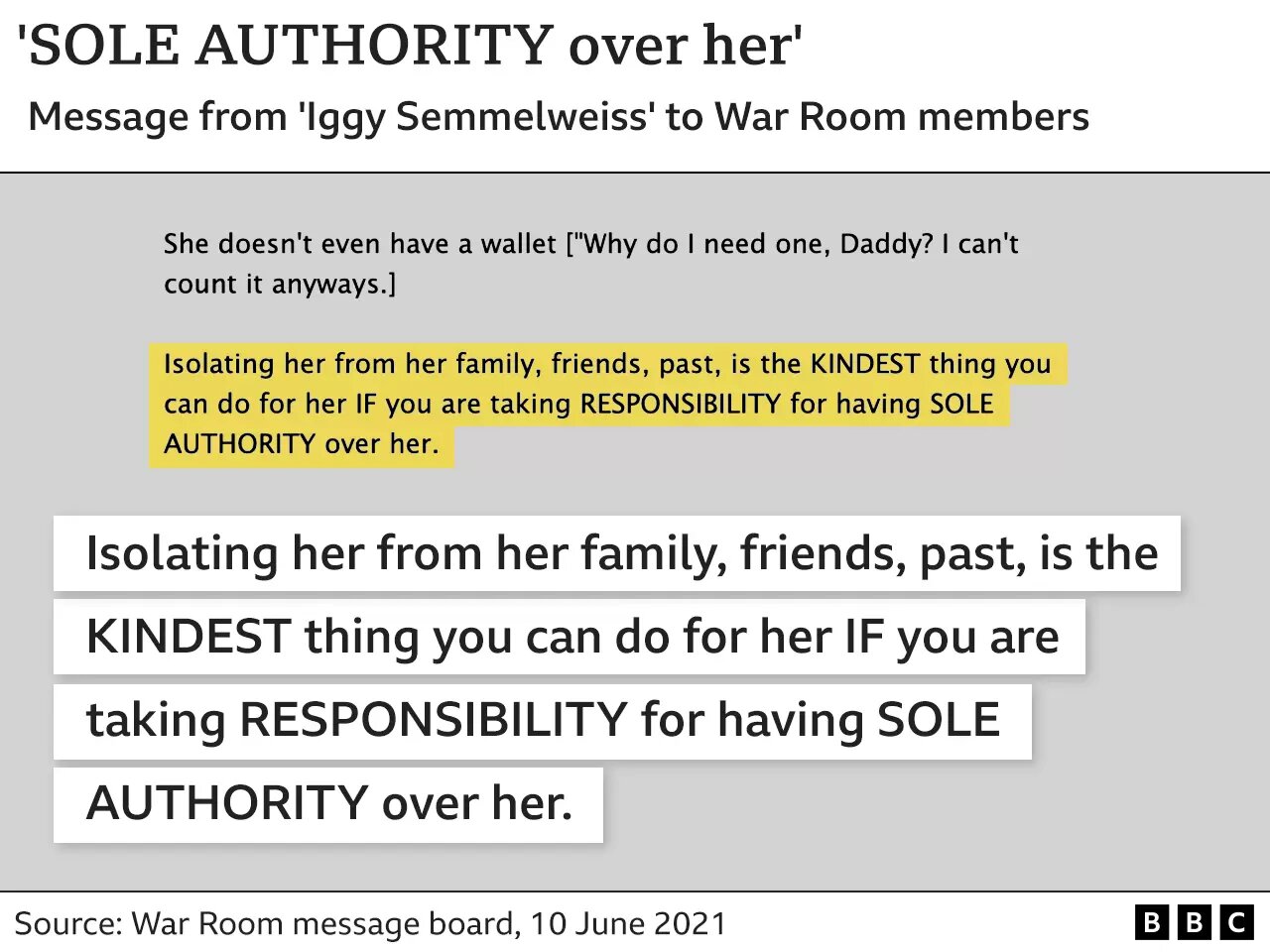 'SOLE AUTHORITY over her'

Message from 'Iggy Semmelweiss' to War Room members

She doesn't even have a wallet ["Why do I need one, Daddy? I can't count it anyways.]

Isolating her from her family, friends, past, is the KINDEST thing you can do for her IF you are taking RESPONSIBILITY for having SOLE AUTHORITY over her.

Isolating her from her family, friends, past, is the KINDEST thing you can do for her IF you are taking RESPONSIBILITY for having SOLE AUTHORITY over her.

Source: War Room message board, 10 June 2021

BBC